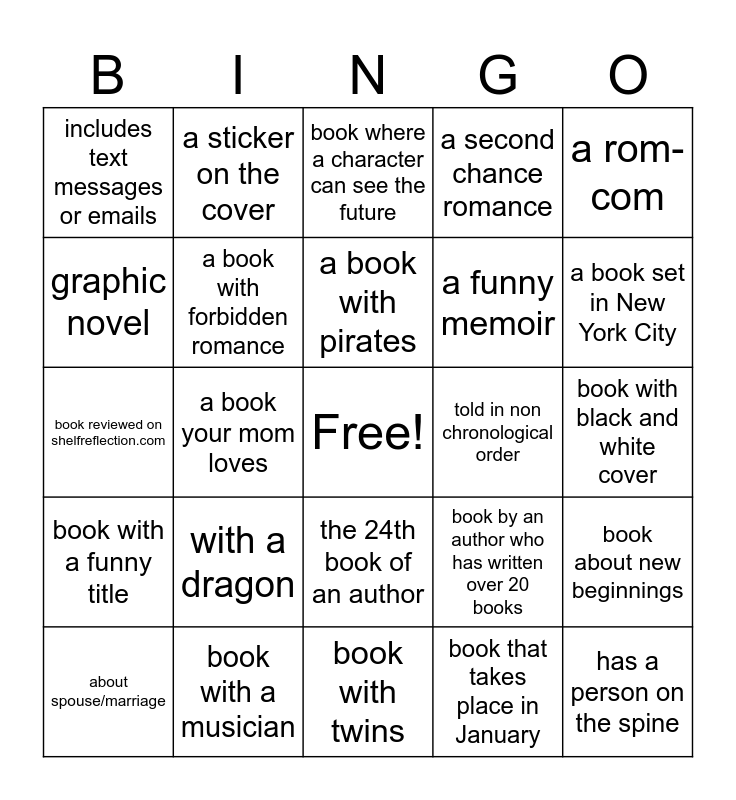 | B | I | N | G | O |
|---|---|---|---|---|
| includes text messages or emails | a sticker on the cover | book where a character can see the future | a second chance romance | a rom-com |
| graphic novel | a book with forbidden romance | a book with pirates | a funny memoir | a book set in New York City |
| book reviewed on shelfreflection.com | a book your mom loves | Free! | told in non chronological order | book with black and white cover |
| book with a funny title | with a dragon | the 24th book of an author | book by an author who has written over 20 books | book about new beginnings |
| about spouse/marriage | book with a musician | book with twins | book that takes place in January | has a person on the spine |